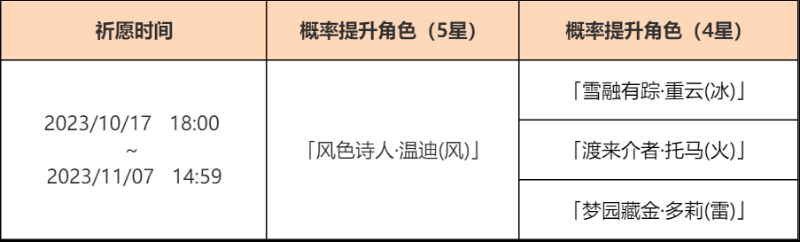 | 祈愿时间 | 概率提升角色（5星） | 概率提升角色（4星） |
|---|---|---|
| 2023/10/17 18:00 ~ 2023/11/07 14:59 | 「风色诗人·温迪(风)」 | 「雪融有踪·重云(冰)」 |
| | | 「渡来介者·托马(火)」 |
| | | 「梦园藏金·多莉(雷)」 |